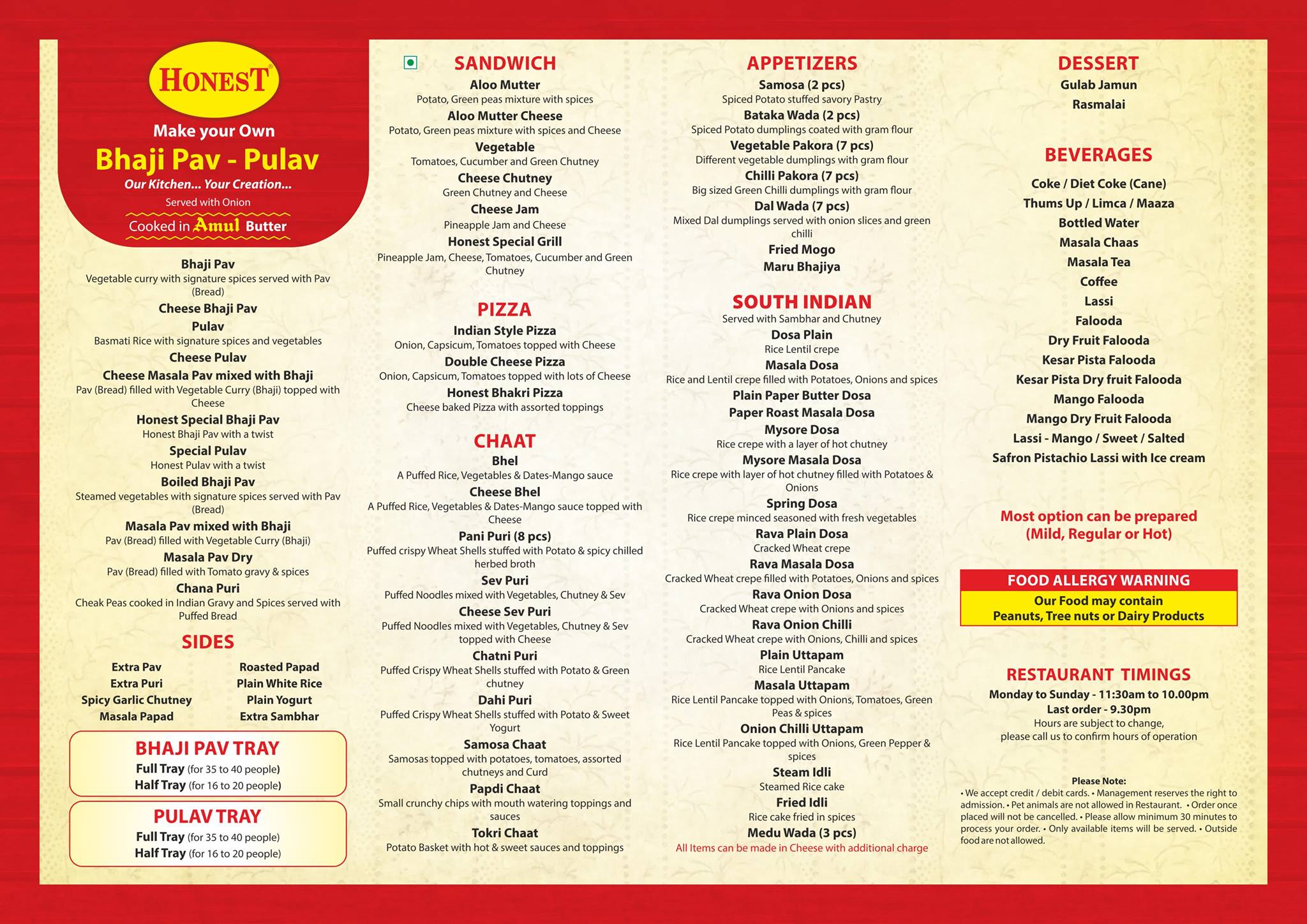 HONEST

Make your Own
Bhaji Pav - Pulav
Our Kitchen... Your Creation...
Served with Onion
Cooked in Amul Butter

Bhaji Pav
Vegetable curry with signature spices served with Pav (Bread)
Cheese Bhaji Pav
Pulav
Basmati Rice with signature spices and vegetables
Cheese Pulav
Cheese Masala Pav mixed with Bhaji
Pav (Bread) filled with Vegetable Curry (Bhaji) topped with Cheese
Honest Special Bhaji Pav
Honest Bhaji Pav with a twist
Special Pulav
Honest Pulav with a twist
Boiled Bhaji Pav
Steamed vegetables with signature spices served with Pav (Bread)
Masala Pav mixed with Bhaji
Pav (Bread) filled with Vegetable Curry (Bhaji)
Masala Pav Dry
Pav (Bread) filled with Tomato gravy & spices
Chana Puri
Cheak Peas cooked in Indian Gravy and Spices served with Puffed Bread

SIDES
Extra Pav
Extra Puri
Spicy Garlic Chutney
Masala Papad
Roasted Papad
Plain White Rice
Plain Yogurt
Extra Sambhar

BHAJI PAV TRAY
Full Tray (for 35 to 40 people)
Half Tray (for 16 to 20 people)

PULAV TRAY
Full Tray (for 35 to 40 people)
Half Tray (for 16 to 20 people)

SANDWICH
Aloo Mutter
Potato, Green peas mixture with spices
Aloo Mutter Cheese
Potato, Green peas mixture with spices and Cheese
Vegetable
Tomatoes, Cucumber and Green Chutney
Cheese Chutney
Green Chutney and Cheese
Cheese Jam
Pineapple Jam and Cheese
Honest Special Grill
Pineapple Jam, Cheese, Tomatoes, Cucumber and Green Chutney

PIZZA
Indian Style Pizza
Onion, Capsicum, Tomatoes topped with Cheese
Double Cheese Pizza
Onion, Capsicum, Tomatoes topped with lots of Cheese
Honest Bhakri Pizza
Cheese baked Pizza with assorted toppings

CHAAT
Bhel
A Puffed Rice, Vegetables & Dates-Mango sauce
Cheese Bhel
A Puffed Rice, Vegetables & Dates-Mango sauce topped with Cheese
Pani Puri (8 pcs)
Puffed crispy Wheat Shells stuffed with Potato & spicy chilled herbed broth
Sev Puri
Puffed Noodles mixed with Vegetables, Chutney & Sev
Cheese Sev Puri
Puffed Noodles mixed with Vegetables, Chutney & Sev topped with Cheese
Chatni Puri
Puffed Crispy Wheat Shells stuffed with Potato & Green chutney
Dahi Puri
Puffed Crispy Wheat Shells stuffed with Potato & Sweet Yogurt
Samosa Chaat
Samosas topped with potatoes, tomatoes, assorted chutneys and Curd
Papdi Chaat
Small crunchy chips with mouth watering toppings and sauces
Tokri Chaat
Potato Basket with hot & sweet sauces and toppings

APPETIZERS
Samosa (2 pcs)
Spiced Potato stuffed savory Pastry
Bataka Wada (2 pcs)
Spiced Potato dumplings coated with gram flour
Vegetable Pakora (7 pcs)
Different vegetable dumplings with gram flour
Chilli Pakora (7 pcs)
Big sized Green Chilli dumplings with gram flour
Dal Wada (7 pcs)
Mixed Dal dumplings served with onion slices and green chilli
Fried Mogo
Maru Bhajiya

SOUTH INDIAN
Served with Sambhar and Chutney
Dosa Plain
Rice Lentil crepe
Masala Dosa
Rice and Lentil crepe filled with Potatoes, Onions and spices
Plain Paper Butter Dosa
Paper Roast Masala Dosa
Mysore Dosa
Rice crepe with a layer of hot chutney
Mysore Masala Dosa
Rice crepe with layer of hot chutney filled with Potatoes & Onions
Spring Dosa
Rice crepe minced seasoned with fresh vegetables
Rava Plain Dosa
Cracked Wheat crepe
Rava Masala Dosa
Cracked Wheat crepe filled with Potatoes, Onions and spices
Rava Onion Dosa
Cracked Wheat crepe with Onions and spices
Rava Onion Chilli
Cracked Wheat crepe with Onions, Chilli and spices
Plain Uttapam
Rice Lentil Pancake
Masala Uttapam
Rice Lentil Pancake topped with Onions, Tomatoes, Green Peas & spices
Onion Chilli Uttapam
Rice Lentil Pancake topped with Onions, Green Pepper & spices
Steam Idli
Steamed Rice cake
Fried Idli
Rice cake fried in spices
Medu Wada (3 pcs)
All Items can be made in Cheese with additional charge

DESSERT
Gulab Jamun
Rasmalai

BEVERAGES
Coke / Diet Coke (Cane)
Thums Up / Limca / Maaza
Bottled Water
Masala Chaas
Masala Tea
Coffee
Lassi
Falooda
Dry Fruit Falooda
Kesar Pista Falooda
Kesar Pista Dry fruit Falooda
Mango Falooda
Mango Dry Fruit Falooda
Lassi - Mango / Sweet / Salted
Safron Pistachio Lassi with Ice cream

Most option can be prepared (Mild, Regular or Hot)

FOOD ALLERGY WARNING
Our Food may contain Peanuts, Tree nuts or Dairy Products

RESTAURANT TIMINGS
Monday to Sunday - 11:30am to 10.00pm
Last order - 9.30pm
Hours are subject to change, please call us to confirm hours of operation

Please Note:
• We accept credit / debit cards. • Management reserves the right to admission. • Pet animals are not allowed in Restaurant. • Order once placed will not be cancelled. • Please allow minimum 30 minutes to process your order. • Only available items will be served. • Outside food are not allowed.